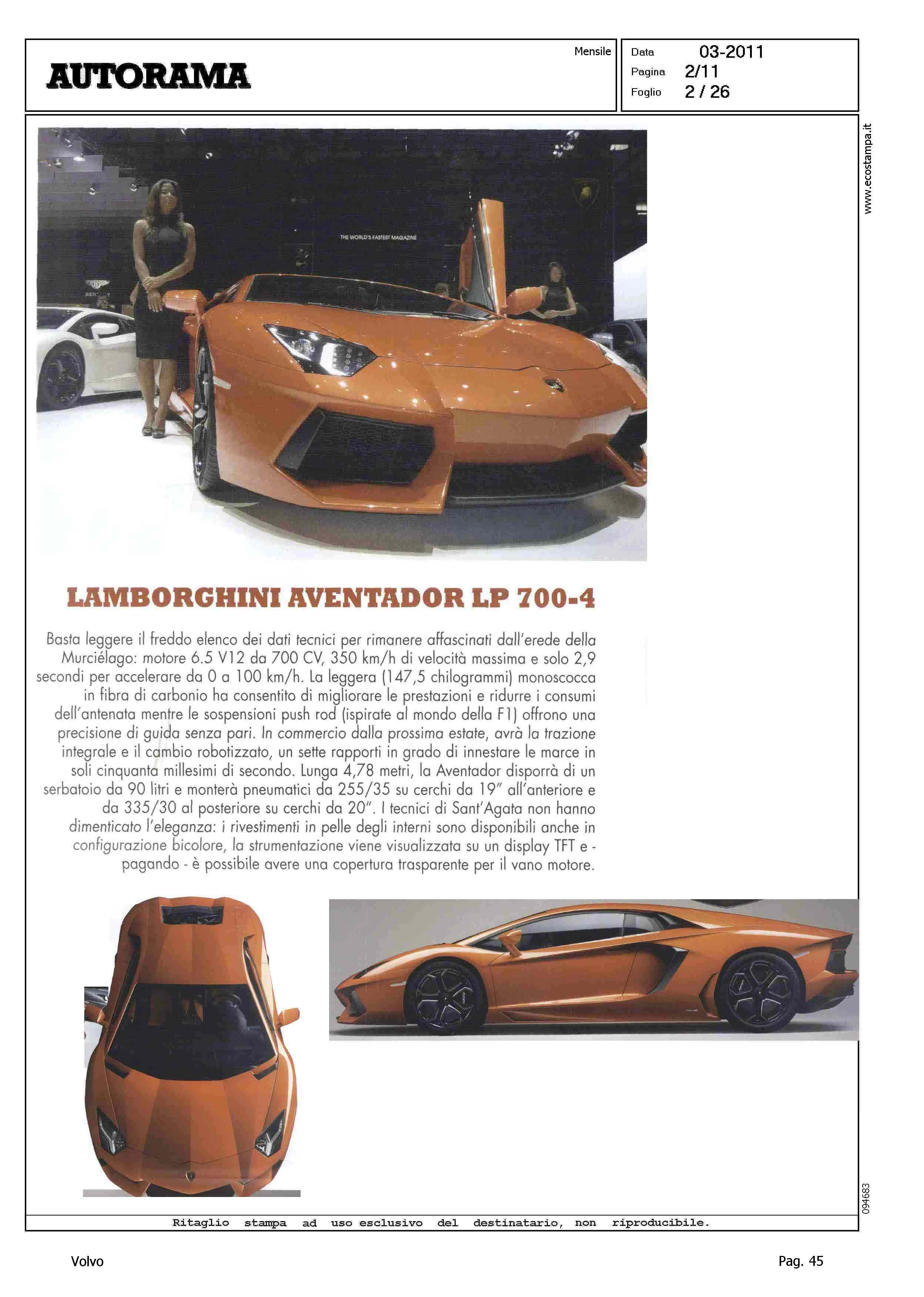 AUTORAMA

Mensile

Data 03-2011
Pagina 2/11
Foglio 2 / 26

www.ecostampa.it

THE WORLD'S FASTEST MAGAZINE

LAMBORGHINI AVENTADOR LP 700-4

Basta leggere il freddo elenco dei dati tecnici per rimanere affascinati dall'erede della Murciélago: motore 6.5 V12 da 700 CV, 350 km/h di velocità massima e solo 2,9 secondi per accelerare da 0 a 100 km/h. La leggera (147,5 chilogrammi) monoscocca in fibra di carbonio ha consentito di migliorare le prestazioni e ridurre i consumi dell'antenata mentre le sospensioni push rod (ispirate al mondo della F1) offrono una precisione di guida senza pari. In commercio dalla prossima estate, avrà la trazione integrale e il cambio robotizzato, un sette rapporti in grado di innestare le marce in soli cinquanta millesimi di secondo. Lunga 4,78 metri, la Aventador disporrà di un serbatoio da 90 litri e monterà pneumatici da 255/35 su cerchi da 19" all'anteriore e da 335/30 al posteriore su cerchi da 20". I tecnici di Sant'Agata non hanno dimenticato l'eleganza: i rivestimenti in pelle degli interni sono disponibili anche in configurazione bicolore, la strumentazione viene visualizzata su un display TFT e - pagando - è possibile avere una copertura trasparente per il vano motore.

094683

Ritaglio stampa ad uso esclusivo del destinatario, non riproducibile.

Volvo

Pag. 45